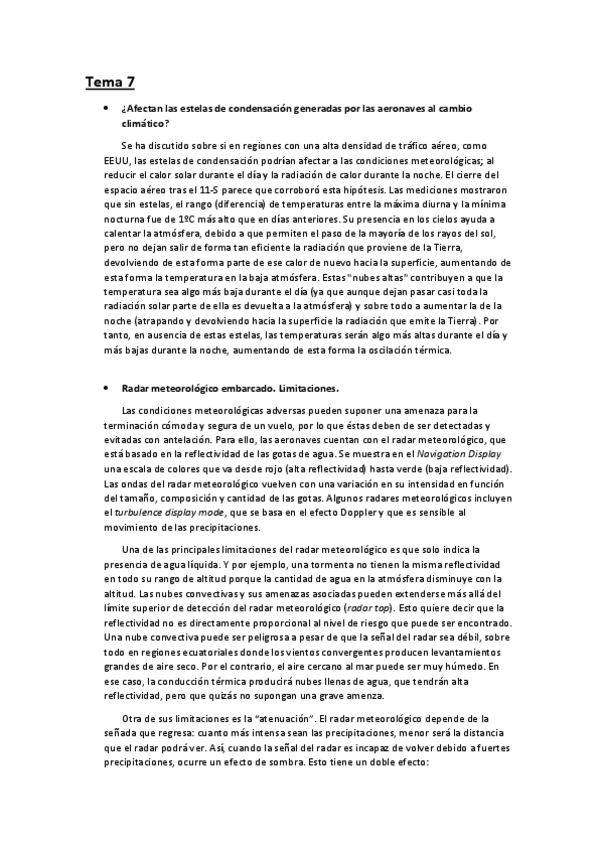 Tema 7

• ¿Afectan las estelas de condensación generadas por las aeronaves al cambio climático?

Se ha discutido sobre si en regiones con una alta densidad de tráfico aéreo, como EEUU, las estelas de condensación podrían afectar a las condiciones meteorológicas; al reducir el calor solar durante el día y la radiación de calor durante la noche. El cierre del espacio aéreo tras el 11-S parece que corroboró esta hipótesis. Las mediciones mostraron que sin estelas, el rango (diferencia) de temperaturas entre la máxima diurna y la mínima nocturna fue de 1ºC más alto que en días anteriores. Su presencia en los cielos ayuda a calentar la atmósfera, debido a que permiten el paso de la mayoría de los rayos del sol, pero no dejan salir de forma tan eficiente la radiación que proviene de la Tierra, devolviendo de esta forma parte de ese calor de nuevo hacia la superficie, aumentando de esta forma la temperatura en la baja atmósfera. Estas "nubes altas" contribuyen a que la temperatura sea algo más baja durante el día (ya que aunque dejan pasar casi toda la radiación solar parte de ella es devuelta a la atmósfera) y sobre todo a aumentar la de la noche (atrapando y devolviendo hacia la superficie la radiación que emite la Tierra). Por tanto, en ausencia de estas estelas, las temperaturas serán algo más altas durante el día y más bajas durante la noche, aumentando de esta forma la oscilación térmica.

• Radar meteorológico embarcado. Limitaciones.

Las condiciones meteorológicas adversas pueden suponer una amenaza para la terminación cómoda y segura de un vuelo, por lo que éstas deben de ser detectadas y evitadas con antelación. Para ello, las aeronaves cuentan con el radar meteorológico, que está basado en la reflectividad de las gotas de agua. Se muestra en el Navigation Display una escala de colores que va desde rojo (alta reflectividad) hasta verde (baja reflectividad). Las ondas del radar meteorológico vuelven con una variación en su intensidad en función del tamaño, composición y cantidad de las gotas. Algunos radares meteorológicos incluyen el turbulence display mode, que se basa en el efecto Doppler y que es sensible al movimiento de las precipitaciones.

Una de las principales limitaciones del radar meteorológico es que solo indica la presencia de agua líquida. Y por ejemplo, una tormenta no tienen la misma reflectividad en todo su rango de altitud porque la cantidad de agua en la atmósfera disminuye con la altitud. Las nubes convectivas y sus amenazas asociadas pueden extenderse más allá del límite superior de detección del radar meteorológico (radar top). Esto quiere decir que la reflectividad no es directamente proporcional al nivel de riesgo que puede ser encontrado. Una nube convectiva puede ser peligrosa a pesar de que la señal del radar sea débil, sobre todo en regiones ecuatoriales donde los vientos convergentes producen levantamientos grandes de aire seco. Por el contrario, el aire cercano al mar puede ser muy húmedo. En ese caso, la conducción térmica producirá nubes llenas de agua, que tendrán alta reflectividad, pero que quizás no supongan una grave amenza.

Otra de sus limitaciones es la "atenuación". El radar meteorológico depende de la señada que regresa: cuanto más intensa sean las precipitaciones, menor será la distancia que el radar podrá ver. Así, cuando la señal del radar es incapaz de volver debido a fuertes precipitaciones, ocurre un efecto de sombra. Esto tiene un doble efecto: